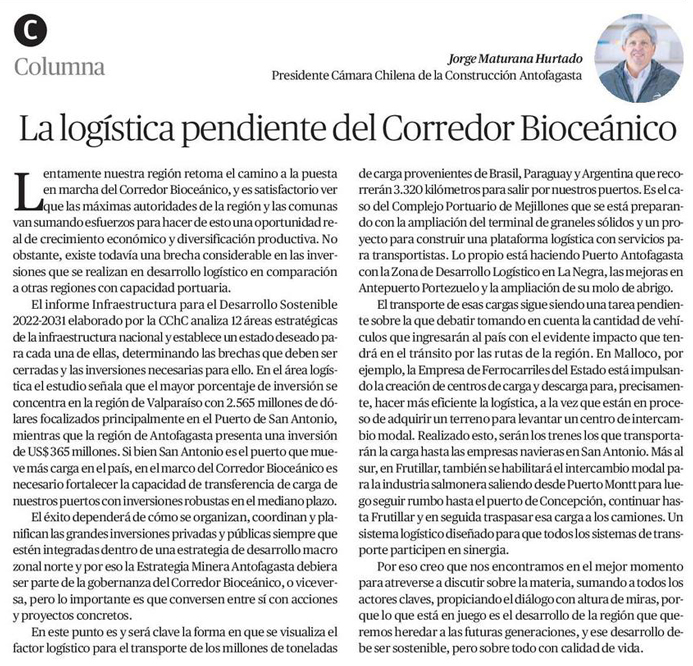 C

Columna

Jorge Maturana Hurtado
Presidente Cámara Chilena de la Construcción Antofagasta

La logística pendiente del Corredor Bioceánico

Lentamente nuestra región retoma el camino a la puesta en marcha del Corredor Bioceánico, y es satisfactorio ver que las máximas autoridades de la región y las comunas van sumando esfuerzos para hacer de esto una oportunidad real de crecimiento económico y diversificación productiva. No obstante, existe todavía una brecha considerable en las inversiones que se realizan en desarrollo logístico en comparación a otras regiones con capacidad portuaria.

El informe Infraestructura para el Desarrollo Sostenible 2022-2031 elaborado por la CChC analiza 12 áreas estratégicas de la infraestructura nacional y establece un estado deseado para cada una de ellas, determinando las brechas que deben ser cerradas y las inversiones necesarias para ello. En el área logística el estudio señala que el mayor porcentaje de inversión se concentra en la región de Valparaíso con 2.565 millones de dólares focalizados principalmente en el Puerto de San Antonio, mientras que la región de Antofagasta presenta una inversión de US$ 365 millones. Si bien San Antonio es el puerto que mueve más carga en el país, en el marco del Corredor Bioceánico es necesario fortalecer la capacidad de transferencia de carga de nuestros puertos con inversiones robustas en el mediano plazo.

El éxito dependerá de cómo se organizan, coordinan y planifican las grandes inversiones privadas y públicas siempre que estén integradas dentro de una estrategia de desarrollo macro zonal norte y por eso la Estrategia Minera Antofagasta debiera ser parte de la gobernanza del Corredor Bioceánico, o viceversa, pero lo importante es que conversen entre sí con acciones y proyectos concretos.

En este punto es y será clave la forma en que se visualiza el factor logístico para el transporte de los millones de toneladas de carga provenientes de Brasil, Paraguay y Argentina que recorrerán 3.320 kilómetros para salir por nuestros puertos. Es el caso del Complejo Portuario de Mejillones que se está preparando con la ampliación del terminal de graneles sólidos y un proyecto para construir una plataforma logística con servicios para transportistas. Lo propio está haciendo Puerto Antofagasta con la Zona de Desarrollo Logístico en La Negra, las mejoras en Antepuerto Portezuelo y la ampliación de su molo de abrigo.

El transporte de esas cargas sigue siendo una tarea pendiente sobre la que debatir tomando en cuenta la cantidad de vehículos que ingresarán al país con el evidente impacto que tendrá en el tránsito por las rutas de la región. En Malloco, por ejemplo, la Empresa de Ferrocarriles del Estado está impulsando la creación de centros de carga y descarga para, precisamente, hacer más eficiente la logística, a la vez que están en proceso de adquirir un terreno para levantar un centro de intercambio modal. Realizado esto, serán los trenes los que transportarán la carga hasta las empresas navieras en San Antonio. Más al sur, en Frutillar, también se habilitará el intercambio modal para la industria salmonera saliendo desde Puerto Montt para luego seguir rumbo hasta el puerto de Concepción, continuar hasta Frutillar y en seguida traspasar esa carga a los camiones. Un sistema logístico diseñado para que todos los sistemas de transporte participen en sinergia.

Por eso creo que nos encontramos en el mejor momento para atreverse a discutir sobre la materia, sumando a todos los actores claves, propiciando el diálogo con altura de miras, porque lo que está en juego es el desarrollo de la región que queremos heredar a las futuras generaciones, y ese desarrollo debe ser sostenible, pero sobre todo con calidad de vida.